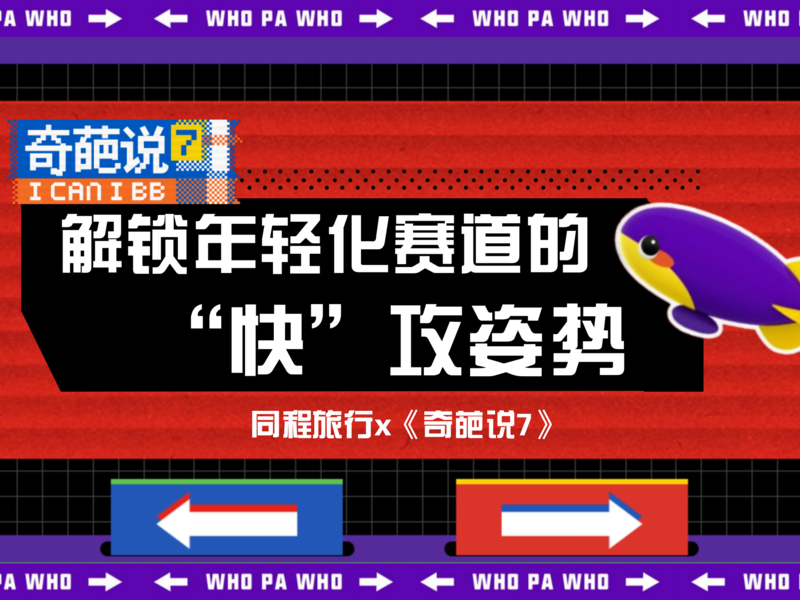 PA WHO → ← WHO PA WHO → ← WHO PA WHO → ← WHO

奇葩说7
I CAN I BB

解锁年轻化赛道的
“快”攻姿势

同程旅行x《奇葩说7》

PA WHO → ← WHO PA WHO → ← WHO PA WHO → ← WHO